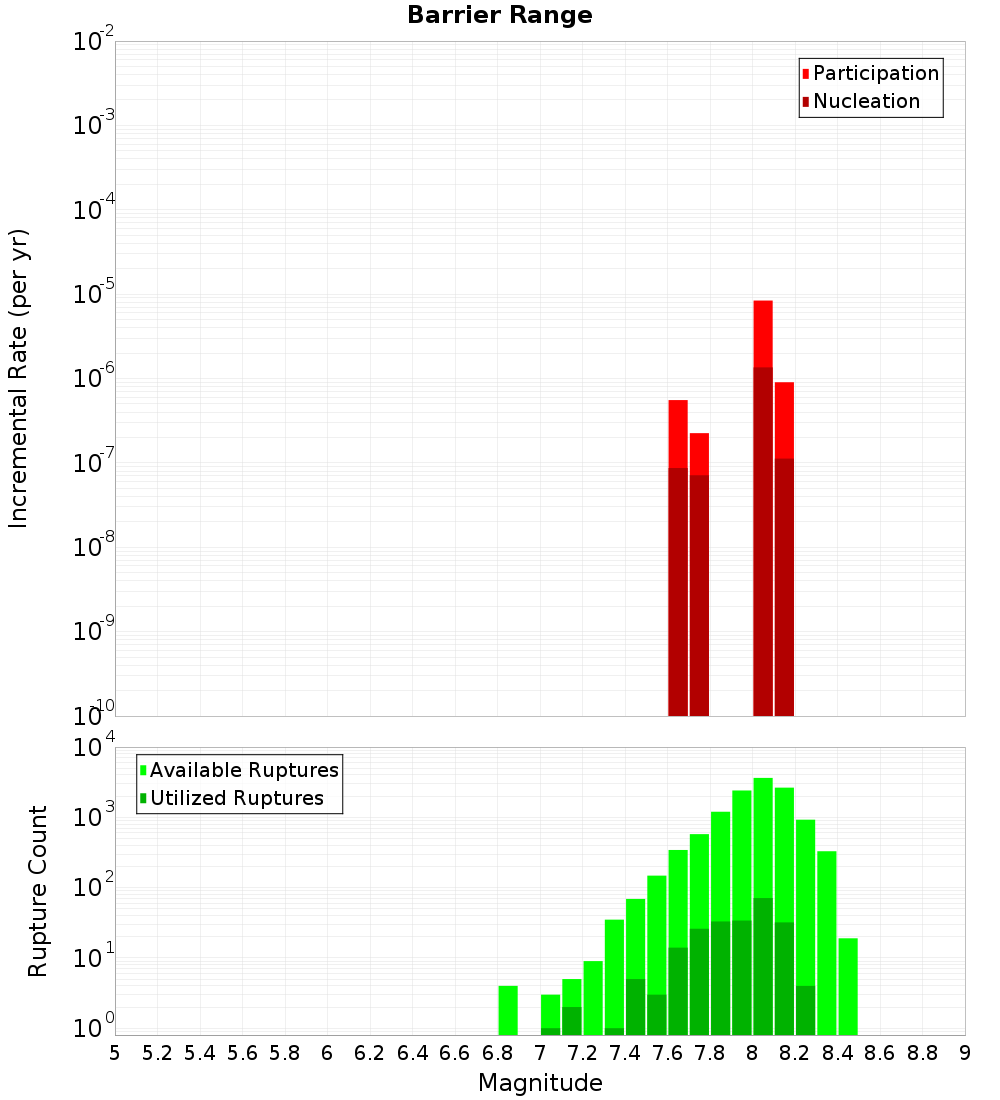 Barrier Range

Participation
Nucleation

Incremental Rate (per yr)

$10^{-2}$
$10^{-3}$
$10^{-4}$
$10^{-5}$
$10^{-6}$
$10^{-7}$
$10^{-8}$
$10^{-9}$
$10^{-10}$

Available Ruptures
Utilized Ruptures

Rupture Count

$10^{4}$
$10^{3}$
$10^{2}$
$10^{1}$
$10^{0}$

5 5.2 5.4 5.6 5.8 6 6.2 6.4 6.6 6.8 7 7.2 7.4 7.6 7.8 8 8.2 8.4 8.6 8.8 9

Magnitude